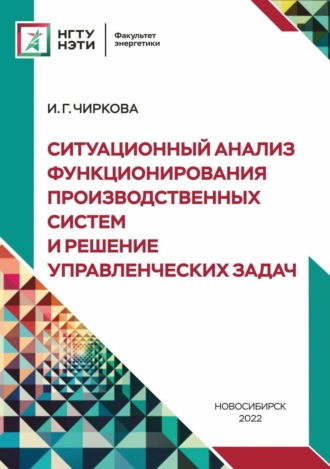 НГТУ
НЭТИ

Факультет
энергетики

И. Г. ЧИРКОВА

СИТУАЦИОННЫЙ АНАЛИЗ ФУНКЦИОНИРОВАНИЯ ПРОИЗВОДСТВЕННЫХ СИСТЕМ И РЕШЕНИЕ УПРАВЛЕНЧЕСКИХ ЗАДАЧ

НОВОСИБИРСК
2022